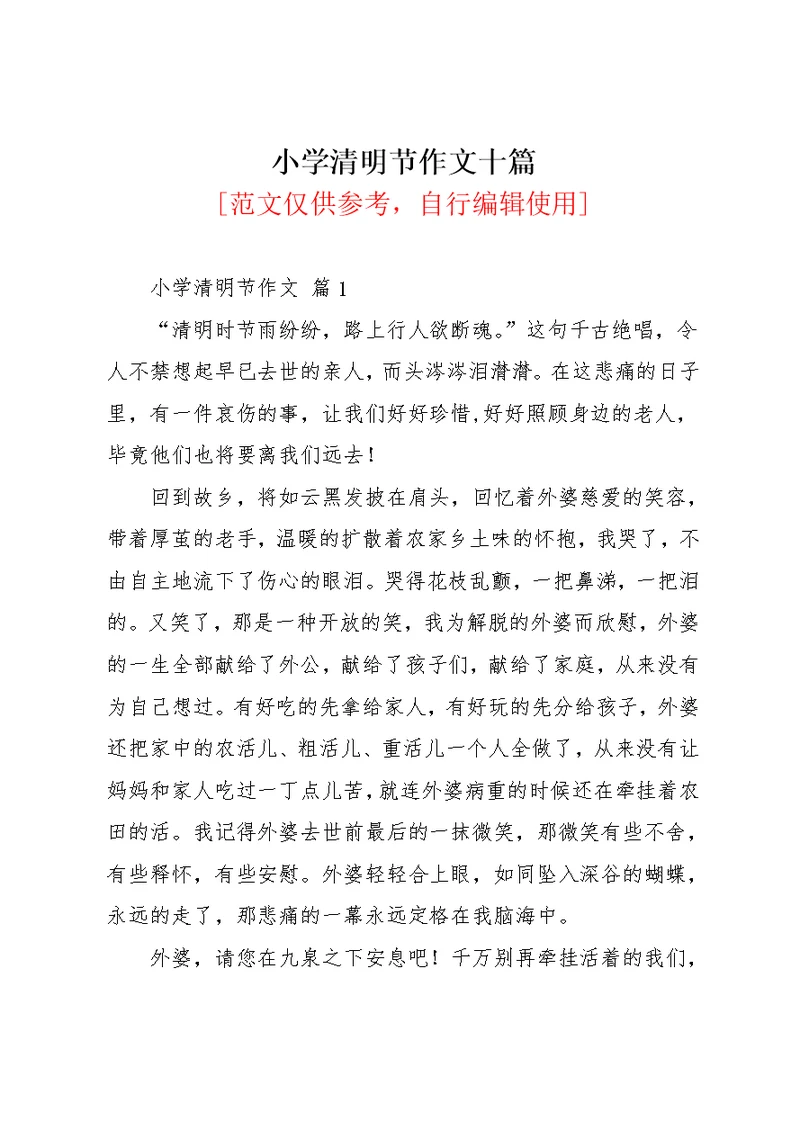 小学清明节作文十篇

[范文仅供参考，自行编辑使用]

小学清明节作文 篇1

“清明时节雨纷纷，路上行人欲断魂。”这句千古绝唱，令人不禁想起早已去世的亲人，而头涔涔泪潸潸。在这悲痛的日子里，有一件哀伤的事，让我们好好珍惜,好好照顾身边的老人，毕竟他们也将要离我们远去！

回到故乡，将如云黑发披在肩头，回忆着外婆慈爱的笑容，带着厚茧的老手，温暖的扩散着农家乡土味的怀抱，我哭了，不由自主地流下了伤心的眼泪。哭得花枝乱颤，一把鼻涕，一把泪的。又笑了，那是一种开放的笑，我为解脱的外婆而欣慰，外婆的一生全部献给了外公，献给了孩子们，献给了家庭，从来没有为自己想过。有好吃的先拿给家人，有好玩的先分给孩子，外婆还把家中的农活儿、粗活儿、重活儿一个人全做了，从来没有让妈妈和家人吃过一丁点儿苦，就连外婆病重的时候还在牵挂着农田的活。我记得外婆去世前最后的一抹微笑，那微笑有些不舍，有些释怀，有些安慰。外婆轻轻合上眼，如同坠入深谷的蝴蝶，永远的走了，那悲痛的一幕永远定格在我脑海中。

外婆，请您在九泉之下安息吧！千万别再牵挂活着的我们，